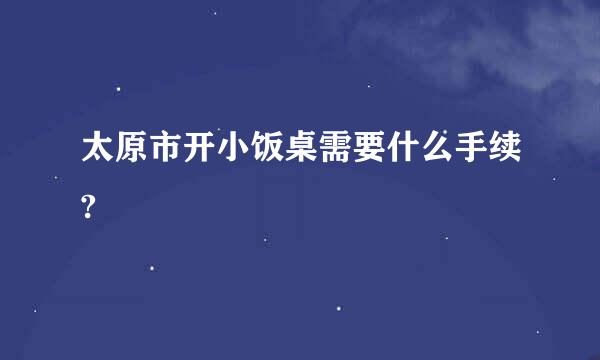 太原市开小饭桌需要什么手续?